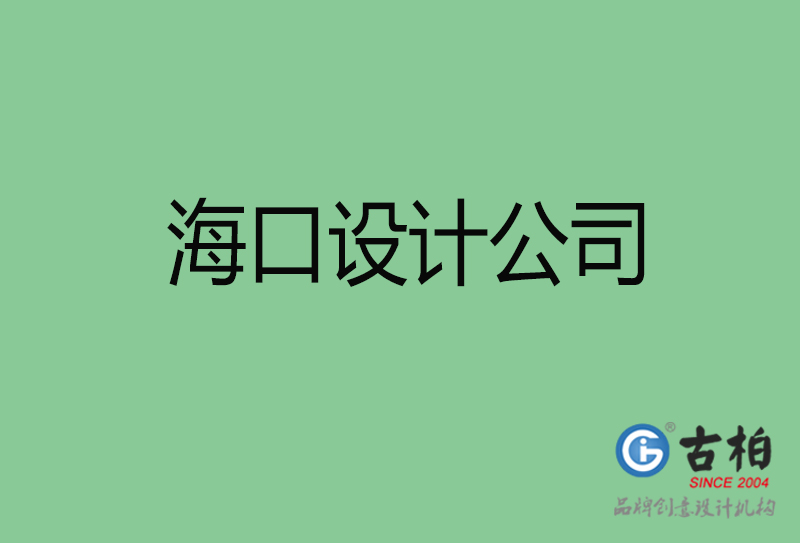 海口设计公司

古柏
SINCE 2004
品牌创意设计机构